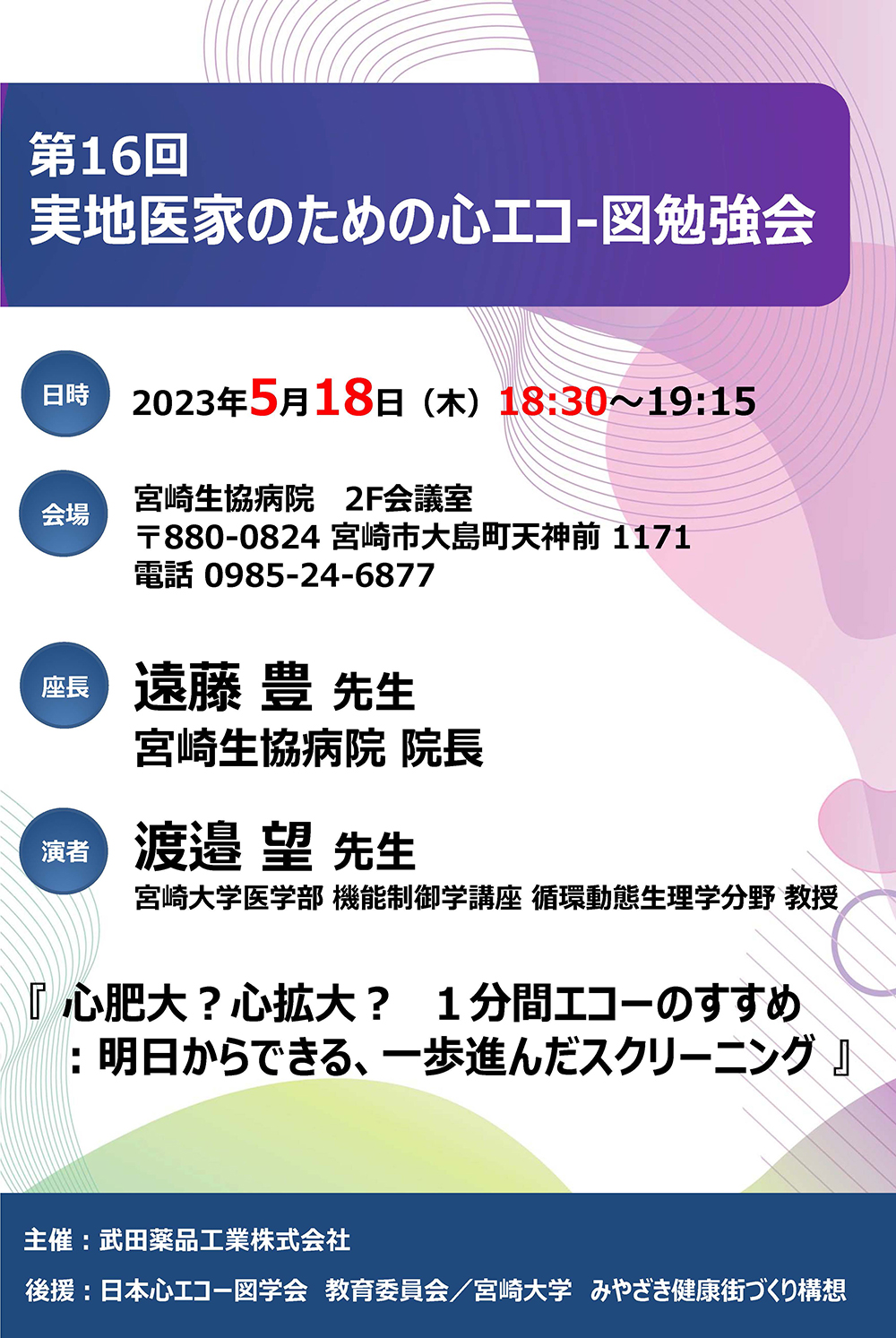 第16回
実地医家のための心エコ-図勉強会

日時
2023年5月18日（木）18:30～19:15

会場
宮崎生協病院　2F会議室
〒880-0824 宮崎市大島町天神前 1171
電話 0985-24-6877

座長
遠藤 豊 先生
宮崎生協病院 院長

演者
渡邉 望 先生
宮崎大学医学部 機能制御学講座 循環動態生理学分野 教授

『 心肥大？心拡大？　１分間エコーのすすめ
：明日からできる、一歩進んだスクリーニング 』

主催：武田薬品工業株式会社
後援：日本心エコー図学会　教育委員会／宮崎大学　みやざき健康街づくり構想